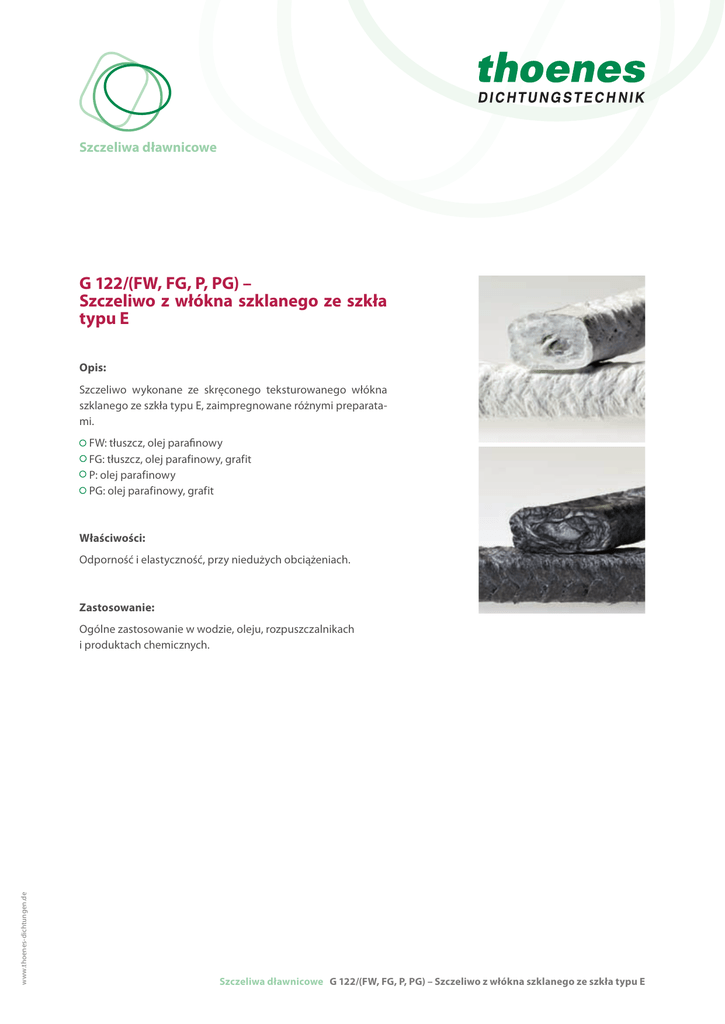 thoenes
DICHTUNGSTECHNIK

Szczeliwa dławnicowe

G 122/(FW, FG, P, PG) – Szczeliwo z włókna szklanego ze szkła typu E

Opis:

Szczeliwo wykonane ze skręconego teksturowanego włókna szklanego ze szkła typu E, zaimpregnowane różnymi preparatami.

FW: tłuszcz, olej parafinowy
FG: tłuszcz, olej parafinowy, grafit
P: olej parafinowy
PG: olej parafinowy, grafit

Właściwości:

Odporność i elastyczność, przy niedużych obciążeniach.

Zastosowanie:

Ogólne zastosowanie w wodzie, oleju, rozpuszczalnikach i produktach chemicznych.

www.thoenes-dichtungen.de

Szczeliwa dławnicowe G 122/(FW, FG, P, PG) – Szczeliwo z włókna szklanego ze szkła typu E